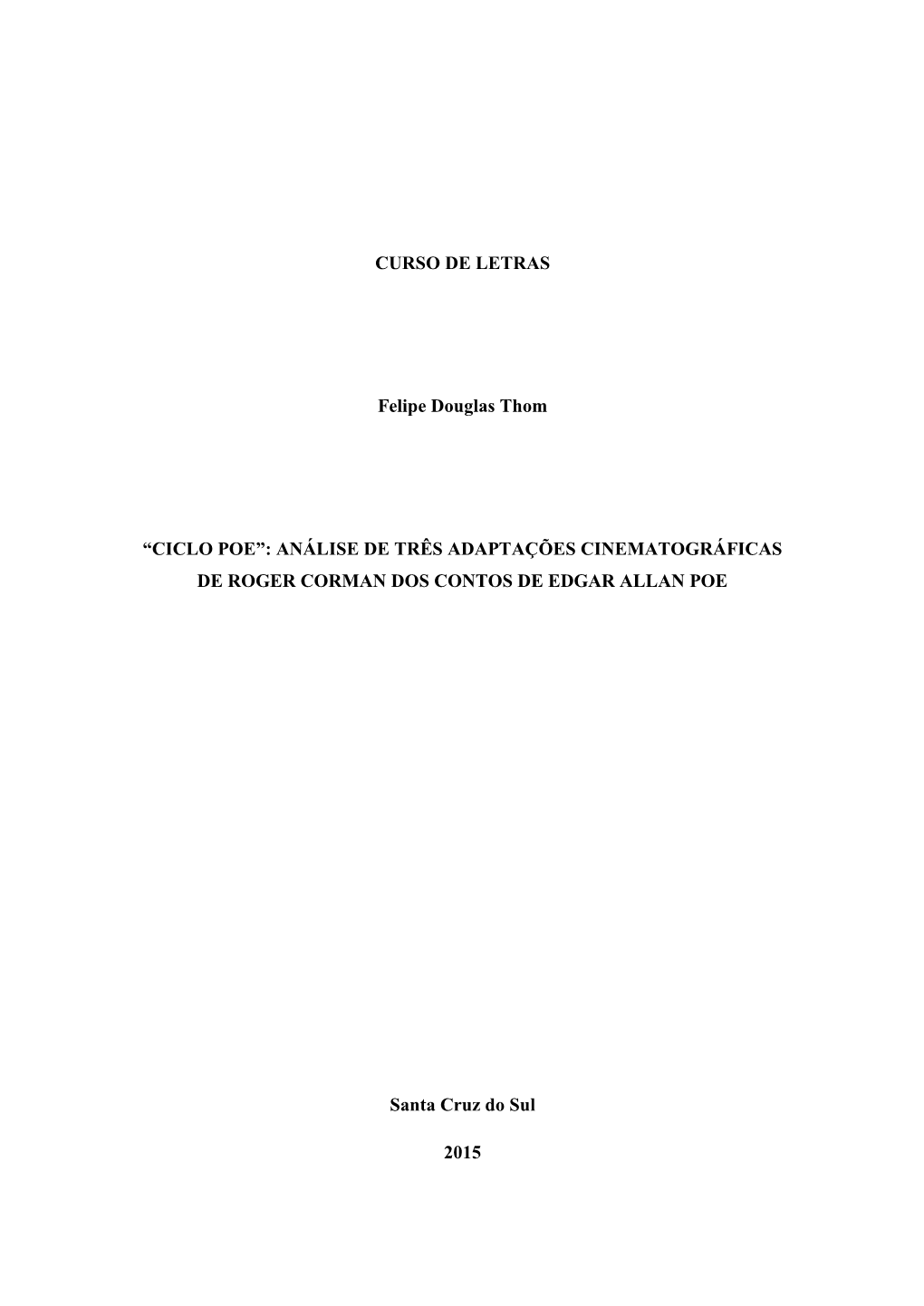 CURSO DE LETRAS

Felipe Douglas Thom

“CICLO POE”: ANÁLISE DE TRÊS ADAPTAÇÕES CINEMATOGRÁFICAS DE ROGER CORMAN DOS CONTOS DE EDGAR ALLAN POE

Santa Cruz do Sul

2015